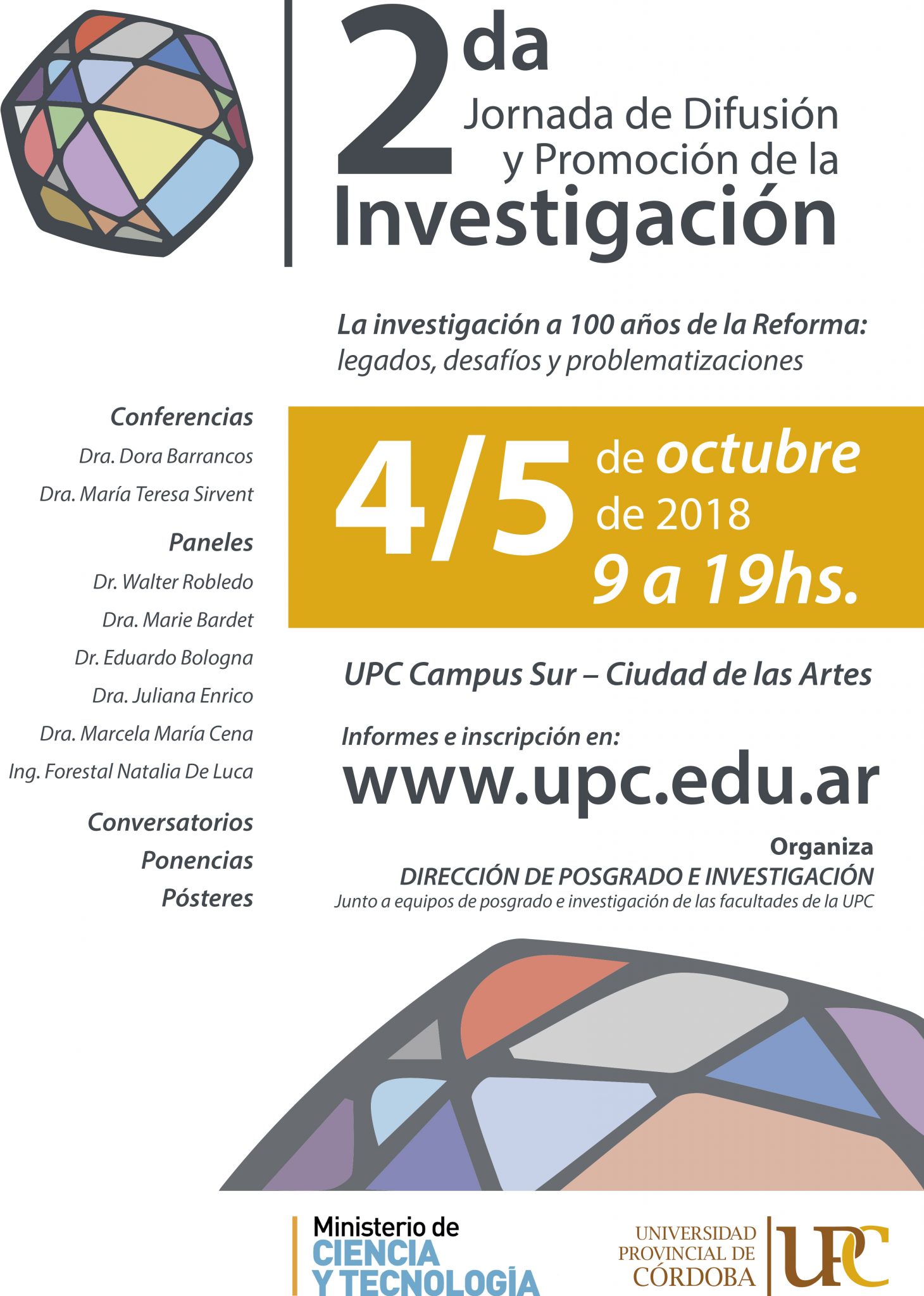 2da
Jornada de Difusión y Promoción de la
Investigación

La investigación a 100 años de la Reforma: legados, desafíos y problematizaciones

Conferencias
Dra. Dora Barrancos
Dra. María Teresa Sirvent

Paneles
Dr. Walter Robledo
Dra. Marie Bardet
Dr. Eduardo Bologna
Dra. Juliana Enrico
Dra. Marcela María Cena
Ing. Forestal Natalia De Luca

Conversatorios
Ponencias
Pósteres

4/5 de octubre de 2018
9 a 19hs.

UPC Campus Sur – Ciudad de las Artes

Informes e inscripción en:
www.upc.edu.ar

Organiza
DIRECCIÓN DE POSGRADO E INVESTIGACIÓN
Junto a equipos de posgrado e investigación de las facultades de la UPC

Ministerio de
CIENCIA
Y TECNOLOGÍA

UNIVERSIDAD
PROVINCIAL DE
CÓRDOBA
UPC